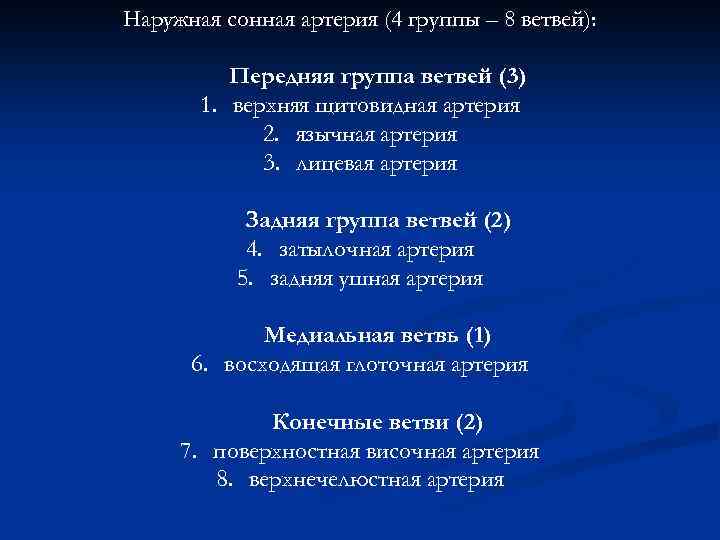 Наружная сонная артерия (4 группы – 8 ветвей):

Передняя группа ветвей (3)
1. верхняя щитовидная артерия
2. язычная артерия
3. лицевая артерия

Задняя группа ветвей (2)
4. затылочная артерия
5. задняя ушная артерия

Медиальная ветвь (1)
6. восходящая глоточная артерия

Конечные ветви (2)
7. поверхностная височная артерия
8. верхнечелюстная артерия